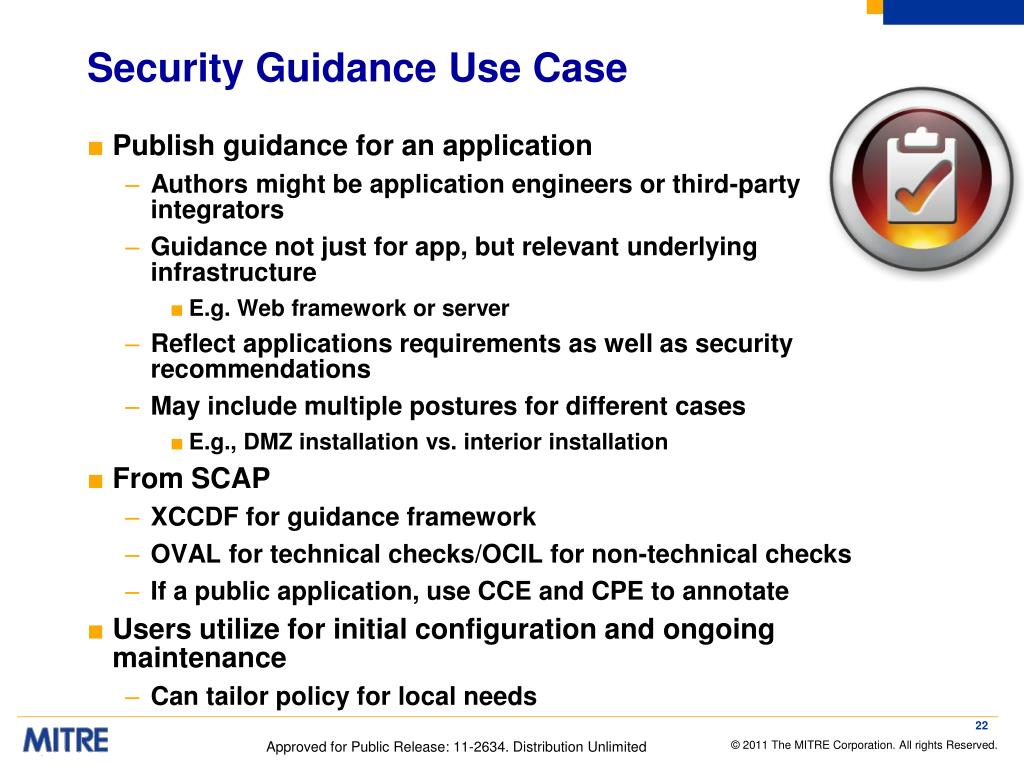 Security Guidance Use Case

■ Publish guidance for an application
– Authors might be application engineers or third-party integrators
– Guidance not just for app, but relevant underlying infrastructure
■ E.g. Web framework or server
– Reflect applications requirements as well as security recommendations
– May include multiple postures for different cases
■ E.g., DMZ installation vs. interior installation

■ From SCAP
– XCCDF for guidance framework
– OVAL for technical checks/OCIL for non-technical checks
– If a public application, use CCE and CPE to annotate

■ Users utilize for initial configuration and ongoing maintenance
– Can tailor policy for local needs

22

MITRE

Approved for Public Release: 11-2634. Distribution Unlimited

© 2011 The MITRE Corporation. All rights Reserved.